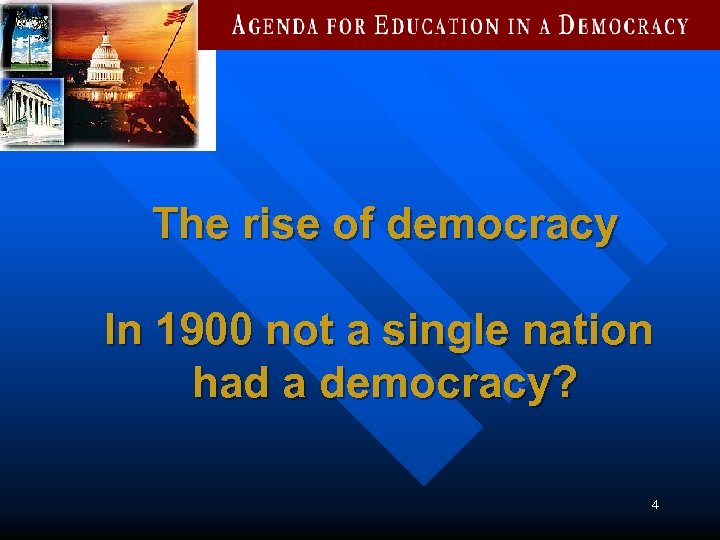 AGENDA FOR EDUCATION IN A DEMOCRACY

The rise of democracy

In 1900 not a single nation had a democracy?

4